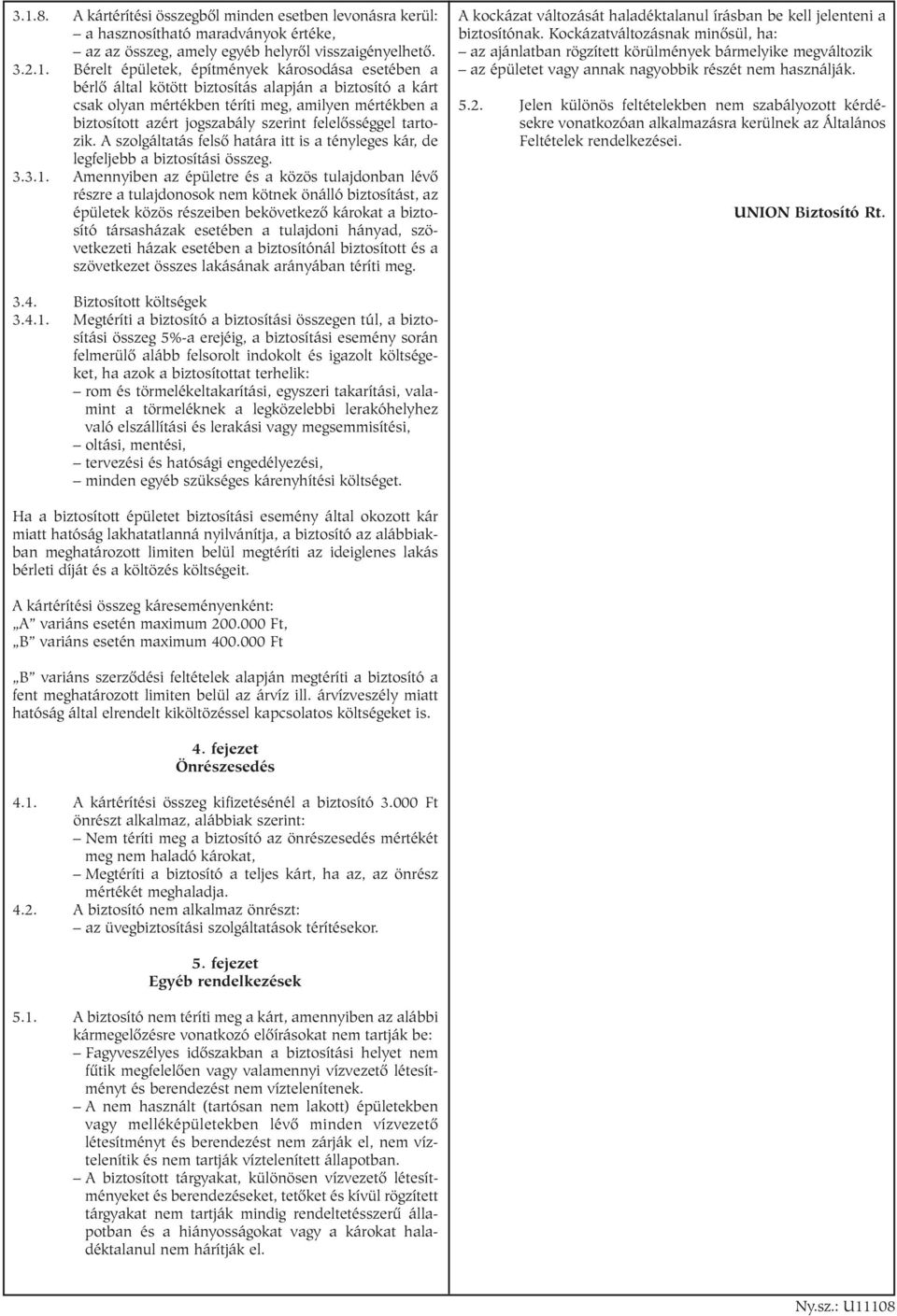 3.1.8. A kártérítési összegből minden esetben levonásra kerül:
– a hasznosítható maradványok értéke,
– az az összeg, amely egyéb helyről visszaigényelhető.

3.2.1. Bérelt épületek, építmények károsodása esetében a bérlő által kötött biztosítás alapján a biztosító a kárt csak olyan mértékben téríti meg, amilyen mértékben a biztosított azért jogszabály szerint felelősséggel tartozik. A szolgáltatás felső határa itt is a tényleges kár, de legfeljebb a biztosítási összeg.

3.3.1. Amennyiben az épületre és a közös tulajdonban lévő részre a tulajdonosok nem kötnek önálló biztosítást, az épületek közös részeiben bekövetkező károkat a biztosító társasházak esetében a tulajdoni hányad, szövetkezeti házak esetében a biztosítónál biztosított és a szövetkezet összes lakásának arányában téríti meg.

3.4. Biztosított költségek
3.4.1. Megtéríti a biztosító a biztosítási összegen túl, a biztosítási összeg 5%-a erejéig, a biztosítási esemény során felmerülő alább felsorolt indokolt és igazolt költségeket, ha azok a biztosítottat terhelik:
– rom és törmelékeltakarítási, egyszeri takarítási, valamint a törmeléknek a legközelebbi lerakóhelyhez való elszállítási és lerakási vagy megsemmisítési,
– oltási, mentési,
– tervezési és hatósági engedélyezési,
– minden egyéb szükséges kárenyhítési költséget.

Ha a biztosított épületet biztosítási esemény által okozott kár miatt hatóság lakhatatlanná nyilvánítja, a biztosító az alábbiakban meghatározott limiten belül megtéríti az ideiglenes lakás bérleti díját és a költözés költségeit.

A kártérítési összeg káreseményenként:
„A” variáns esetén maximum 200.000 Ft,
„B” variáns esetén maximum 400.000 Ft

„B” variáns szerződési feltételek alapján megtéríti a biztosító a fent meghatározott limiten belül az árvíz ill. árvízveszély miatt hatóság által elrendelt kiköltözéssel kapcsolatos költségeket is.

4. fejezet
Önrészesedés

4.1. A kártérítési összeg kifizetésénél a biztosító 3.000 Ft önrészt alkalmaz, alábbiak szerint:
– Nem téríti meg a biztosító az önrészesedés mértékét meg nem haladó károkat,
– Megtéríti a biztosító a teljes kárt, ha az, az önrész mértékét meghaladja.
4.2. A biztosító nem alkalmaz önrészt:
– az üvegbiztosítási szolgáltatások térítésekor.

5. fejezet
Egyéb rendelkezések

5.1. A biztosító nem téríti meg a kárt, amennyiben az alábbi kármegelőzésre vonatkozó előírásokat nem tartják be:
– Fagyveszélyes időszakban a biztosítási helyet nem fűtik megfelelően vagy valamennyi vízvezető létesítményt és berendezést nem víztelenítenek.
– A nem használt (tartósan nem lakott) épületekben vagy melléképületekben lévő minden vízvezető létesítményt és berendezést nem zárják el, nem víztelenítik és nem tartják víztelenített állapotban.
– A biztosított tárgyakat, különösen vízvezető létesítményeket és berendezéseket, tetőket és kívül rögzített tárgyakat nem tartják mindig rendeltetésszerű állapotban és a hiányosságokat vagy a károkat haladéktalanul nem hárítják el.

A kockázat változását haladéktalanul írásban be kell jelenteni a biztosítónak. Kockázatváltozásnak minősül, ha:
– az ajánlatban rögzített körülmények bármelyike megváltozik
– az épületet vagy annak nagyobbik részét nem használják.

5.2. Jelen különös feltételekben nem szabályozott kérdésekre vonatkozóan alkalmazásra kerülnek az Általános Feltételek rendelkezései.

UNION Biztosító Rt.

Ny.sz.: U11108